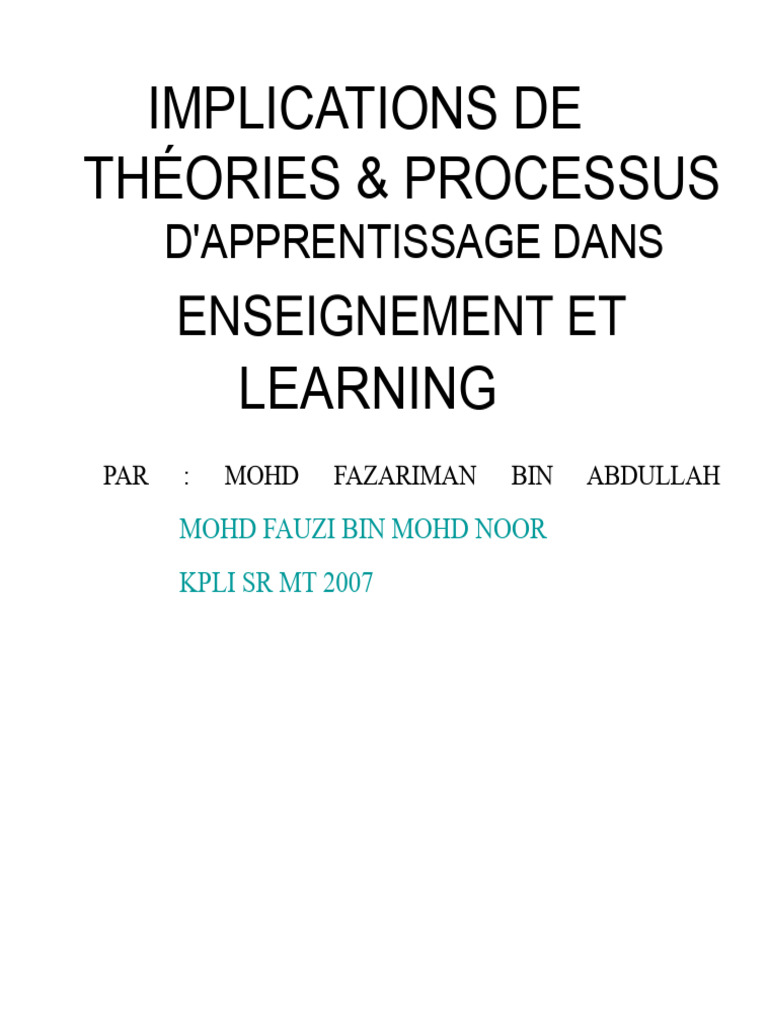 IMPLICATIONS DE THÉORIES & PROCESSUS D'APPRENTISSAGE DANS ENSEIGNEMENT ET LEARNING

PAR : MOHD FAZARIMAN BIN ABDULLAH

MOHD FAUZI BIN MOHD NOOR

KPLI SR MT 2007